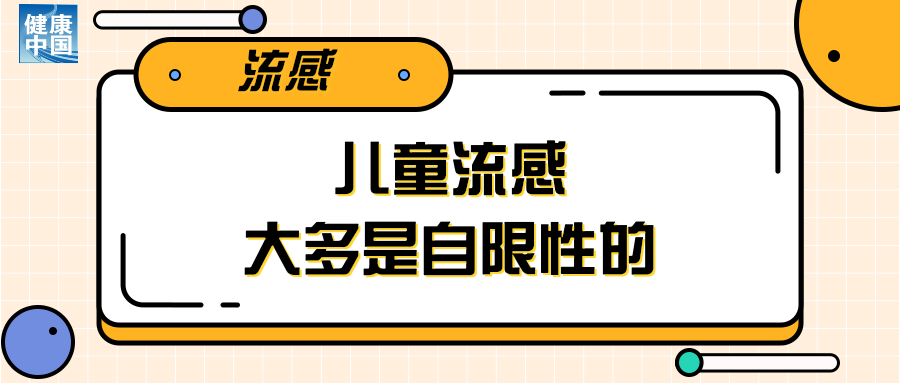 健康中国

流感

儿童流感
大多是自限性的